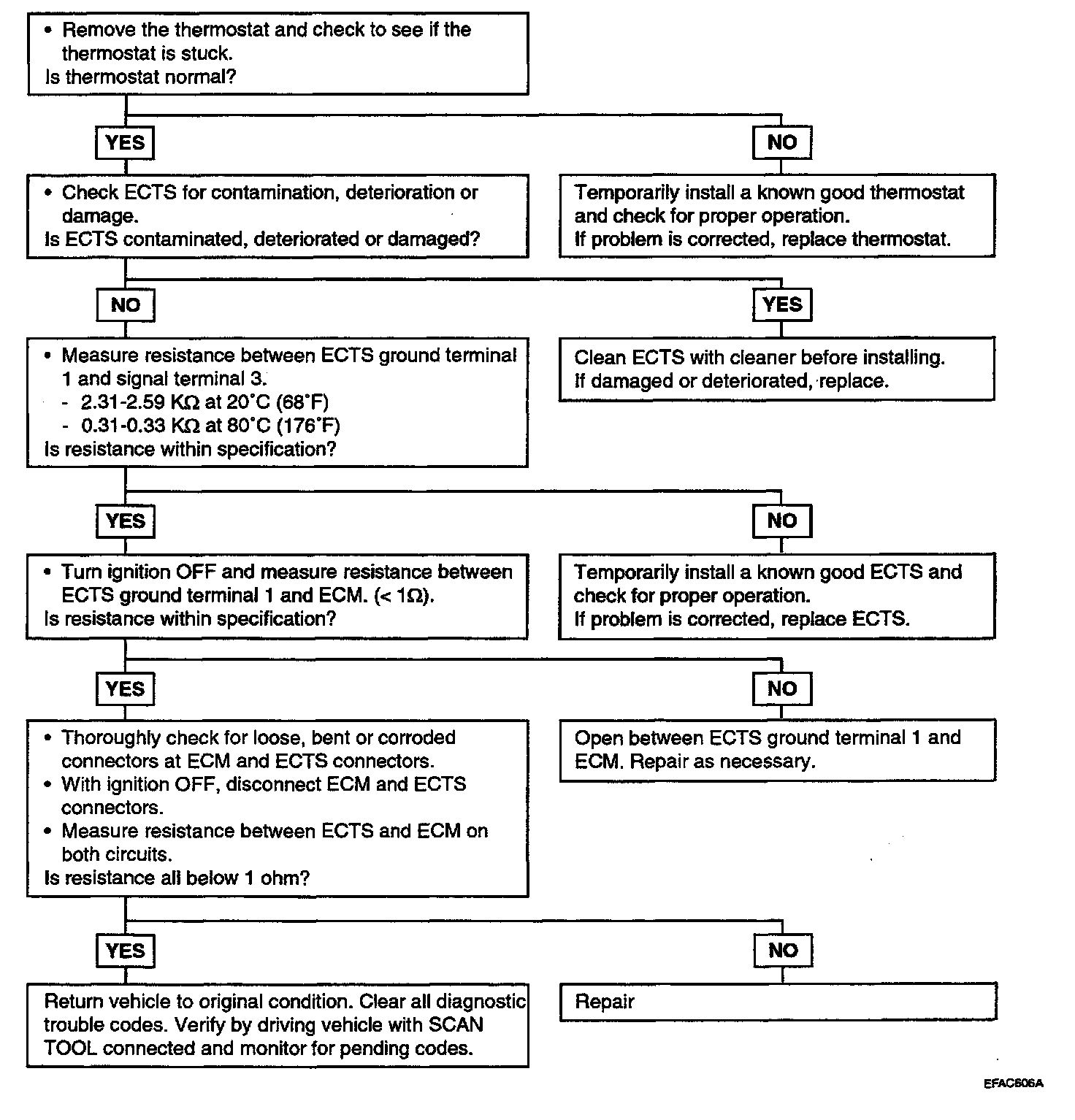 • Remove the thermostat and check to see if the thermostat is stuck.
Is thermostat normal?

YES

NO

• Check ECTS for contamination, deterioration or damage.
Is ECTS contaminated, deteriorated or damaged?

Temporarily install a known good thermostat and check for proper operation.
If problem is corrected, replace thermostat.

NO

YES

• Measure resistance between ECTS ground terminal 1 and signal terminal 3.
- 2.31-2.59 KΩ at 20°C (68°F)
- 0.31-0.33 KΩ at 80°C (176°F)
Is resistance within specification?

Clean ECTS with cleaner before installing.
If damaged or deteriorated, replace.

YES

NO

• Turn ignition OFF and measure resistance between ECTS ground terminal 1 and ECM. (< 1Ω).
Is resistance within specification?

Temporarily install a known good ECTS and check for proper operation.
If problem is corrected, replace ECTS.

YES

NO

• Thoroughly check for loose, bent or corroded connectors at ECM and ECTS connectors.
• With ignition OFF, disconnect ECM and ECTS connectors.
• Measure resistance between ECTS and ECM on both circuits.
Is resistance all below 1 ohm?

Open between ECTS ground terminal 1 and ECM. Repair as necessary.

YES

NO

Return vehicle to original condition. Clear all diagnostic trouble codes. Verify by driving vehicle with SCAN TOOL connected and monitor for pending codes.

Repair

EFAC606A